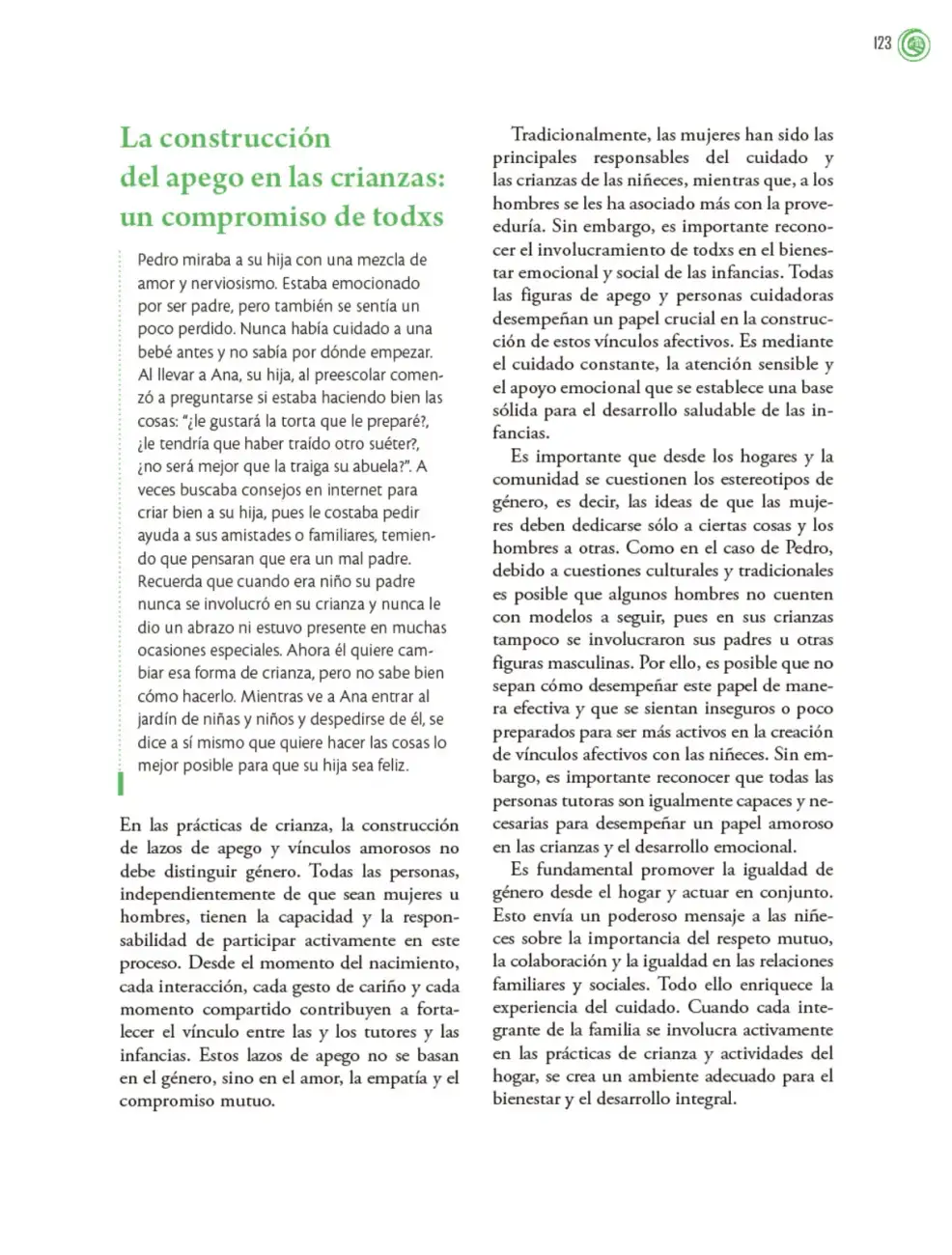 123

La construcción del apego en las crianzas: un compromiso de todxs

Pedro miraba a su hija con una mezcla de amor y nerviosismo. Estaba emocionado por ser padre, pero también se sentía un poco perdido. Nunca había cuidado a una bebé antes y no sabía por dónde empezar. Al llevar a Ana, su hija, al preescolar comenzó a preguntarse si estaba haciendo bien las cosas: "¿le gustará la torta que le preparé?, ¿le tendría que haber traído otro suéter?, ¿no será mejor que la traiga su abuela?". A veces buscaba consejos en internet para criar bien a su hija, pues le costaba pedir ayuda a sus amistades o familiares, temiendo que pensaran que era un mal padre. Recuerda que cuando era niño su padre nunca se involucró en su crianza y nunca le dio un abrazo ni estuvo presente en muchas ocasiones especiales. Ahora él quiere cambiar esa forma de crianza, pero no sabe bien cómo hacerlo. Mientras ve a Ana entrar al jardín de niñas y niños y despedirse de él, se dice a sí mismo que quiere hacer las cosas lo mejor posible para que su hija sea feliz.

En las prácticas de crianza, la construcción de lazos de apego y vínculos amorosos no debe distinguir género. Todas las personas, independientemente de que sean mujeres u hombres, tienen la capacidad y la responsabilidad de participar activamente en este proceso. Desde el momento del nacimiento, cada interacción, cada gesto de cariño y cada momento compartido contribuyen a fortalecer el vínculo entre las y los tutores y las infancias. Estos lazos de apego no se basan en el género, sino en el amor, la empatía y el compromiso mutuo.

Tradicionalmente, las mujeres han sido las principales responsables del cuidado y las crianzas de las niñeces, mientras que, a los hombres se les ha asociado más con la proveeduría. Sin embargo, es importante reconocer el involucramiento de todxs en el bienestar emocional y social de las infancias. Todas las figuras de apego y personas cuidadoras desempeñan un papel crucial en la construcción de estos vínculos afectivos. Es mediante el cuidado constante, la atención sensible y el apoyo emocional que se establece una base sólida para el desarrollo saludable de las infancias.

Es importante que desde los hogares y la comunidad se cuestionen los estereotipos de género, es decir, las ideas de que las mujeres deben dedicarse sólo a ciertas cosas y los hombres a otras. Como en el caso de Pedro, debido a cuestiones culturales y tradicionales es posible que algunos hombres no cuenten con modelos a seguir, pues en sus crianzas tampoco se involucraron sus padres u otras figuras masculinas. Por ello, es posible que no sepan cómo desempeñar este papel de manera efectiva y que se sientan inseguros o poco preparados para ser más activos en la creación de vínculos afectivos con las niñeces. Sin embargo, es importante reconocer que todas las personas tutoras son igualmente capaces y necesarias para desempeñar un papel amoroso en las crianzas y el desarrollo emocional.

Es fundamental promover la igualdad de género desde el hogar y actuar en conjunto. Esto envía un poderoso mensaje a las niñeces sobre la importancia del respeto mutuo, la colaboración y la igualdad en las relaciones familiares y sociales. Todo ello enriquece la experiencia del cuidado. Cuando cada integrante de la familia se involucra activamente en las prácticas de crianza y actividades del hogar, se crea un ambiente adecuado para el bienestar y el desarrollo integral.